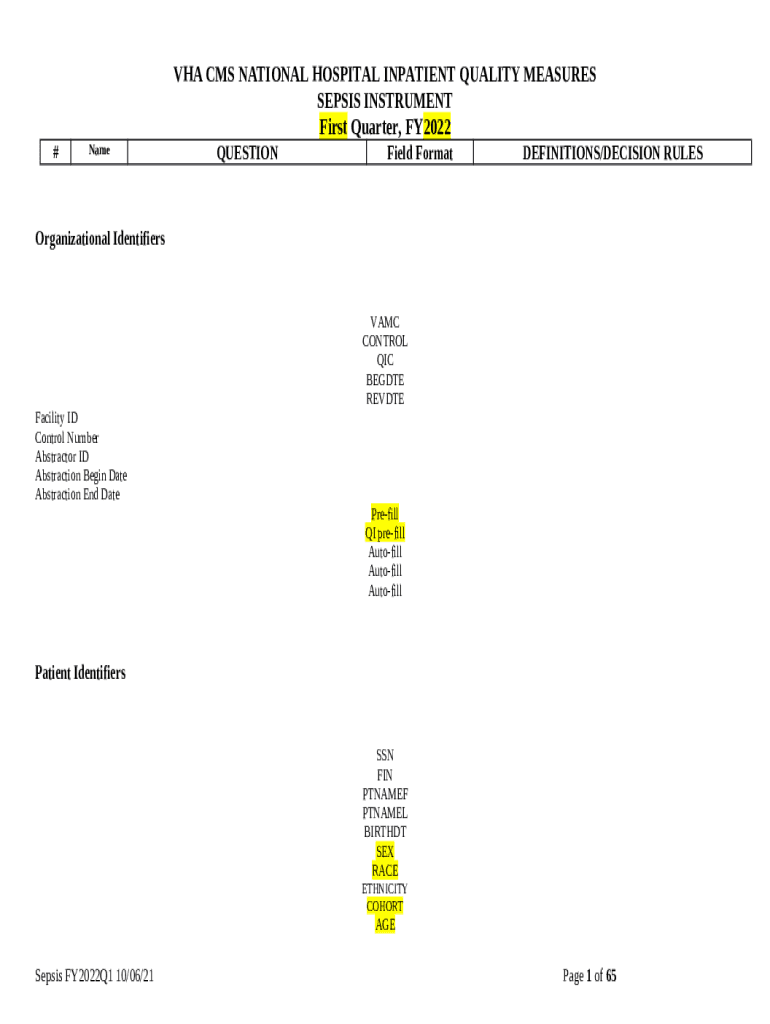 VHA CMS NATIONAL HOSPITAL INPATIENT QUALITY MEASURES
SEPSIS INSTRUMENT
First Quarter, FY2022

| # | Name | QUESTION | Field Format | DEFINITIONS/DECISION RULES |
|---|---|---|---|---|

Organizational Identifiers

VAMC
CONTROL
QIC
BEGDTE
REVDTE

Facility ID
Control Number
Abstractor ID
Abstraction Begin Date
Abstraction End Date

Pre-fill
QI pre-fill
Auto-fill
Auto-fill
Auto-fill

Patient Identifiers

SSN
FIN
PTNAMEF
PTNAMEL
BIRTHDT
SEX
RACE
ETHNICITY
COHORT
AGE

Sepsis FY2022Q1 10/06/21

Page 1 of 65